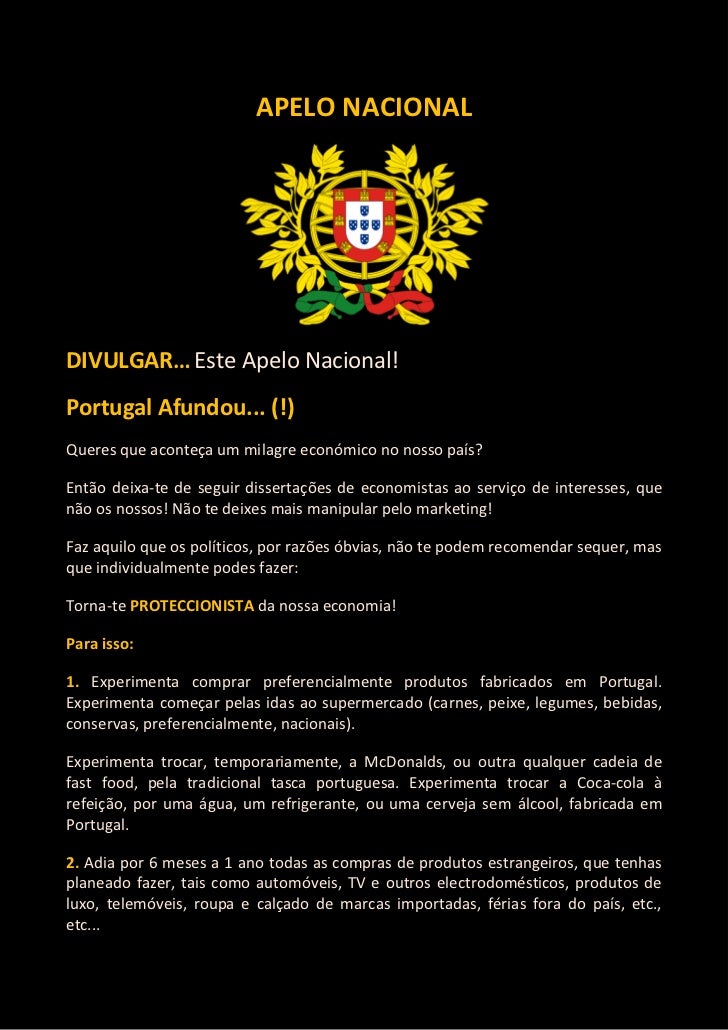 APELO NACIONAL

DIVULGAR… Este Apelo Nacional!

Portugal Afundou... (!)

Queres que aconteça um milagre económico no nosso país?

Então deixa-te de seguir dissertações de economistas ao serviço de interesses, que não os nossos! Não te deixes mais manipular pelo marketing!

Faz aquilo que os políticos, por razões óbvias, não te podem recomendar sequer, mas que individualmente podes fazer:

Torna-te PROTECCIONISTA da nossa economia!

Para isso:

1. Experimenta comprar preferencialmente produtos fabricados em Portugal. Experimenta começar pelas idas ao supermercado (carnes, peixe, legumes, bebidas, conservas, preferencialmente, nacionais).

Experimenta trocar, temporariamente, a McDonalds, ou outra qualquer cadeia de fast food, pela tradicional tasca portuguesa. Experimenta trocar a Coca-cola à refeição, por uma água, um refrigerante, ou uma cerveja sem álcool, fabricada em Portugal.

2. Adia por 6 meses a 1 ano todas as compras de produtos estrangeiros, que tenhas planeado fazer, tais como automóveis, TV e outros electrodomésticos, produtos de luxo, telemóveis, roupa e calçado de marcas importadas, férias fora do país, etc., etc...